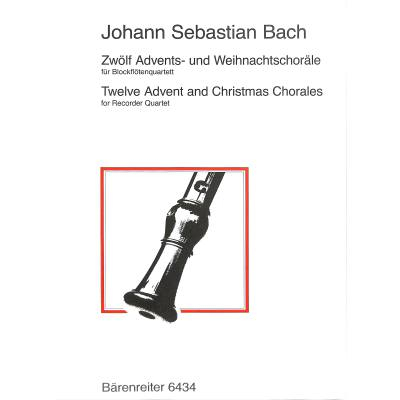 Johann Sebastian Bach

Zwölf Advents- und Weihnachtschoräle
für Blockflötenquartett

Twelve Advent and Christmas Chorales
for Recorder Quartet

Bärenreiter 6434